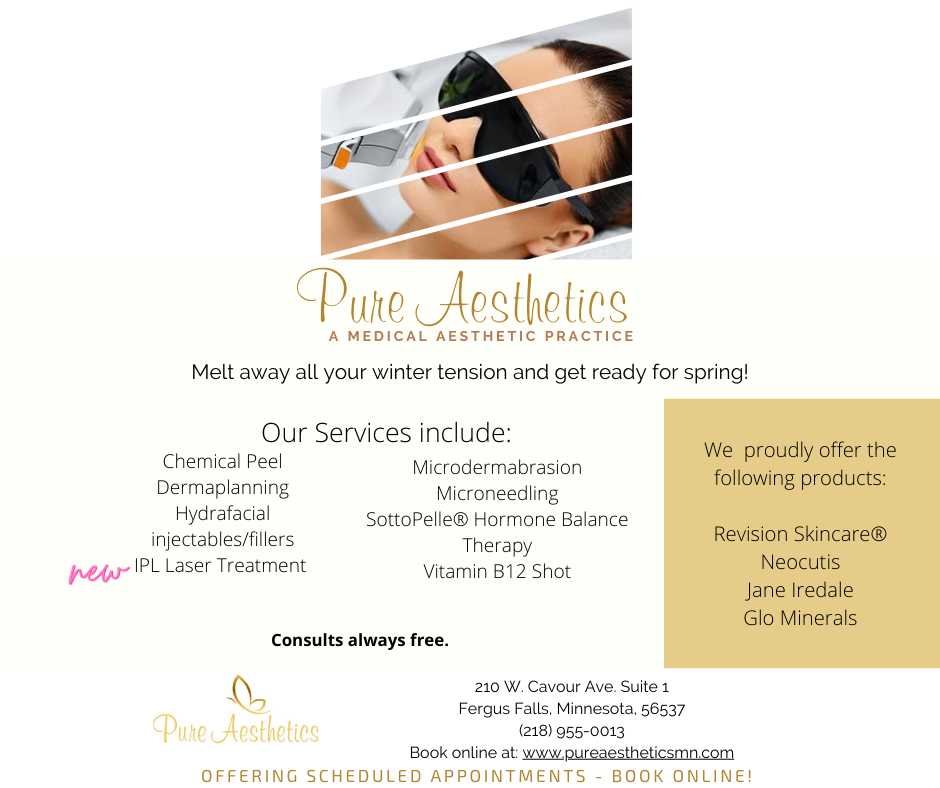 Pure Aesthetics
A MEDICAL AESTHETIC PRACTICE

Melt away all your winter tension and get ready for spring!

Our Services include:

Chemical Peel
Dermaplanning
Hydrafacial
injectables/fillers
new IPL Laser Treatment

Microdermabrasion
Microneedling
SottoPelle® Hormone Balance Therapy
Vitamin B12 Shot

Consults always free.

We proudly offer the following products:

Revision Skincare®
Neocutis
Jane Iredale
Glo Minerals

Pure Aesthetics

210 W. Cavour Ave. Suite 1
Fergus Falls, Minnesota, 56537
(218) 955-0013
Book online at: www.pureaestheticsmn.com

OFFERING SCHEDULED APPOINTMENTS - BOOK ONLINE!